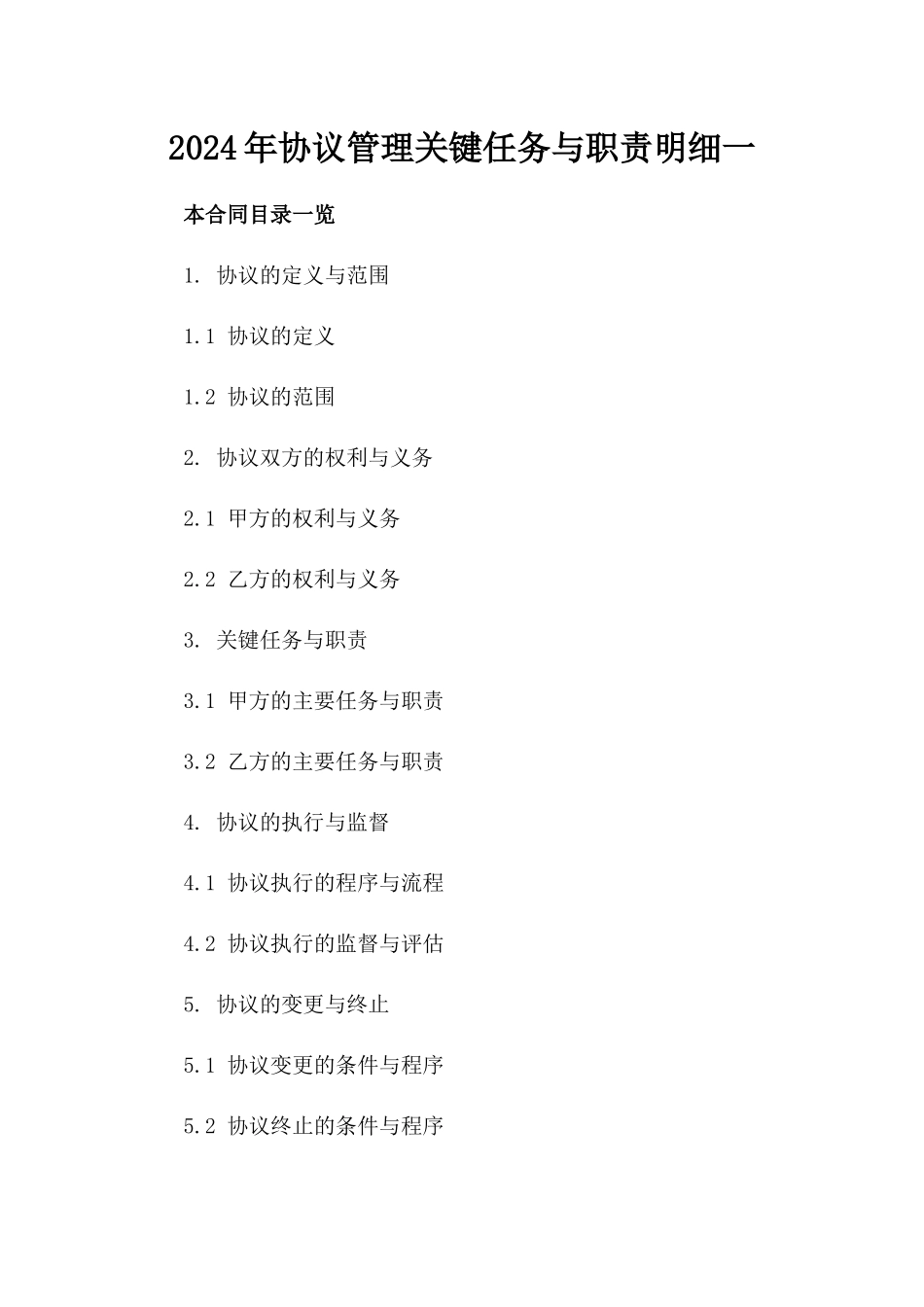 2024年协议管理关键任务与职责明细一

本合同目录一览

1. 协议的定义与范围

1.1 协议的定义

1.2 协议的范围

2. 协议双方的权利与义务

2.1 甲方的权利与义务

2.2 乙方的权利与义务

3. 关键任务与职责

3.1 甲方的主要任务与职责

3.2 乙方的主要任务与职责

4. 协议的执行与监督

4.1 协议执行的程序与流程

4.2 协议执行的监督与评估

5. 协议的变更与终止

5.1 协议变更的条件与程序

5.2 协议终止的条件与程序